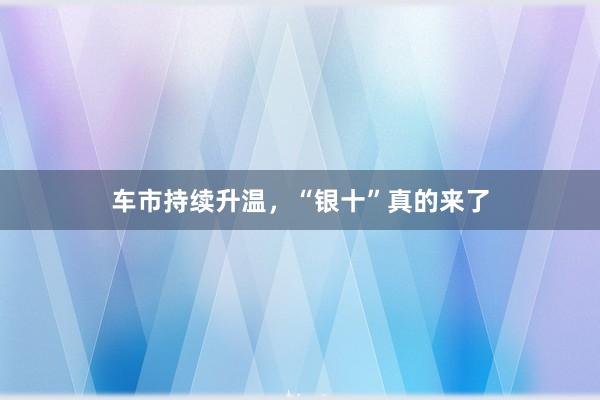 车市持续升温，“银十”真的来了